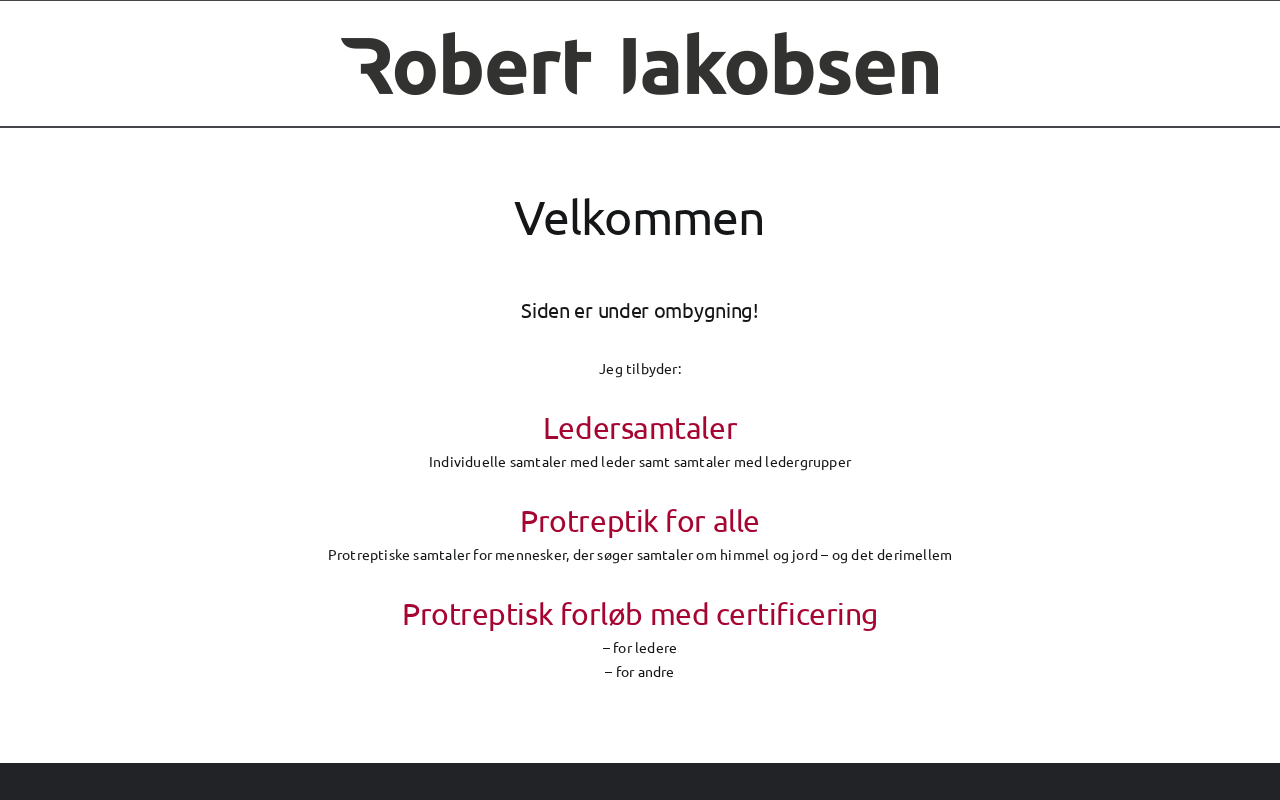 Robert Jakobsen

Velkommen

Siden er under ombygning!

Jeg tilbyder:

Ledersamtaler

Individuelle samtaler med leder samt samtaler med ledergrupper

Protreptik for alle

Protreptiske samtaler for mennesker, der søger samtaler om himmel og jord – og det derimellem

Protreptisk forløb med certificering

– for ledere
– for andre